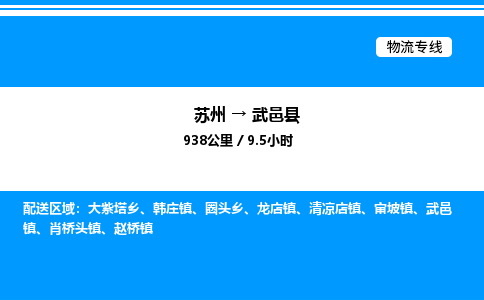 物流专线

苏州 → 武邑县
938公里 / 9.5小时

配送区域：大紫塔乡、韩庄镇、圈头乡、龙店镇、清凉店镇、审坡镇、武邑镇、肖桥头镇、赵桥镇